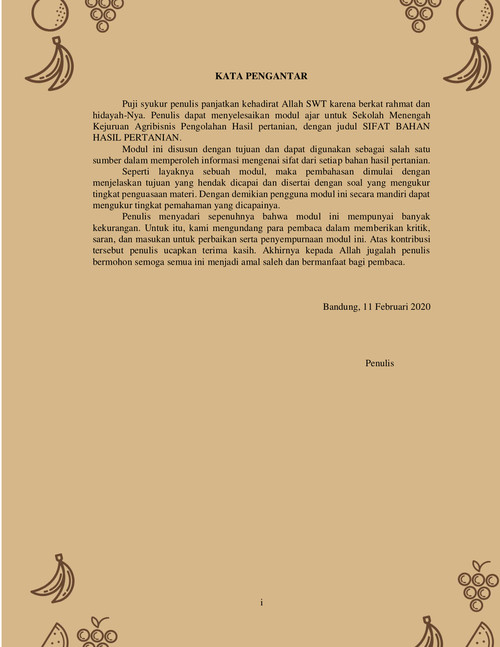 KATA PENGANTAR

Puji syukur penulis panjatkan kehadirat Allah SWT karena berkat rahmat dan hidayah-Nya. Penulis dapat menyelesaikan modul ajar untuk Sekolah Menengah Kejuruan Agribisnis Pengolahan Hasil pertanian, dengan judul SIFAT BAHAN HASIL PERTANIAN.

Modul ini disusun dengan tujuan dan dapat digunakan sebagai salah satu sumber dalam memperoleh informasi mengenai sifat dari setiap bahan hasil pertanian.

Seperti layaknya sebuah modul, maka pembahasan dimulai dengan menjelaskan tujuan yang hendak dicapai dan disertai dengan soal yang mengukur tingkat penguasaan materi. Dengan demikian pengguna modul ini secara mandiri dapat mengukur tingkat pemahaman yang dicapainya.

Penulis menyadari sepenuhnya bahwa modul ini mempunyai banyak kekurangan. Untuk itu, kami mengundang para pembaca dalam memberikan kritik, saran, dan masukan untuk perbaikan serta penyempurnaan modul ini. Atas kontribusi tersebut penulis ucapkan terima kasih. Akhirnya kepada Allah jugalah penulis bermohon semoga semua ini menjadi amal saleh dan bermanfaat bagi pembaca.

Bandung, 11 Februari 2020

Penulis

i